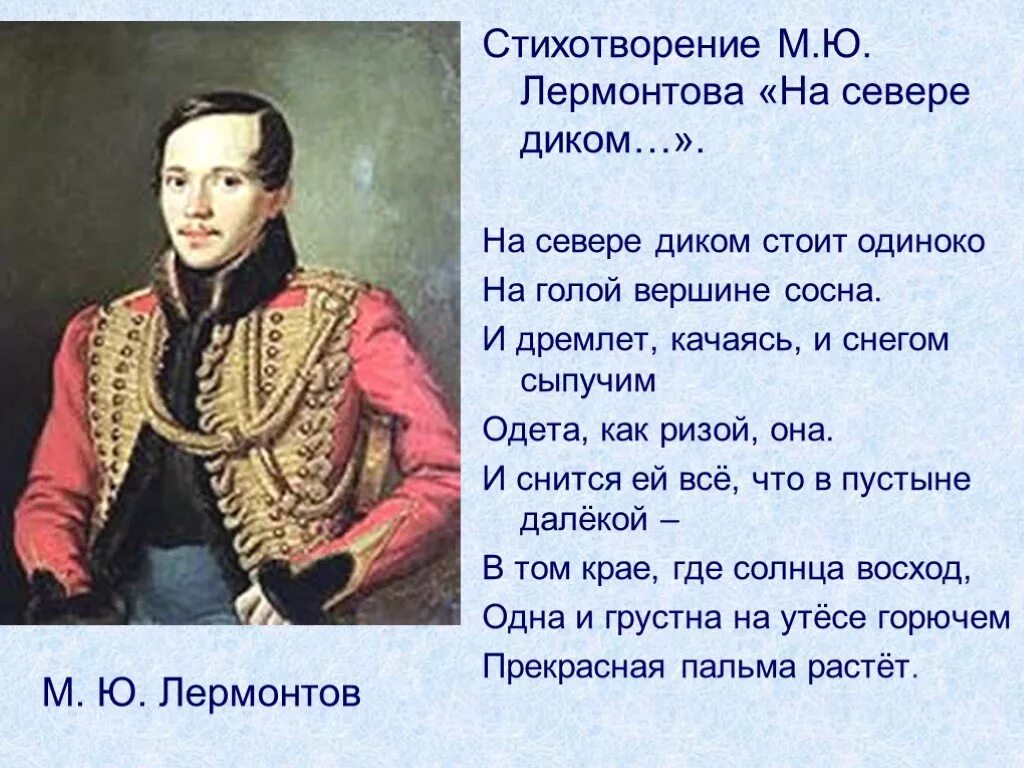 Стихотворение М.Ю. Лермонтова «На севере диком…».

На севере диком стоит одиноко
На голой вершине сосна.
И дремлет, качаясь, и снегом сыпучим
Одета, как ризой, она.
И снится ей всё, что в пустыне далёкой –
В том крае, где солнца восход,
Одна и грустна на утёсе горючем
Прекрасная пальма растёт.

М. Ю. Лермонтов